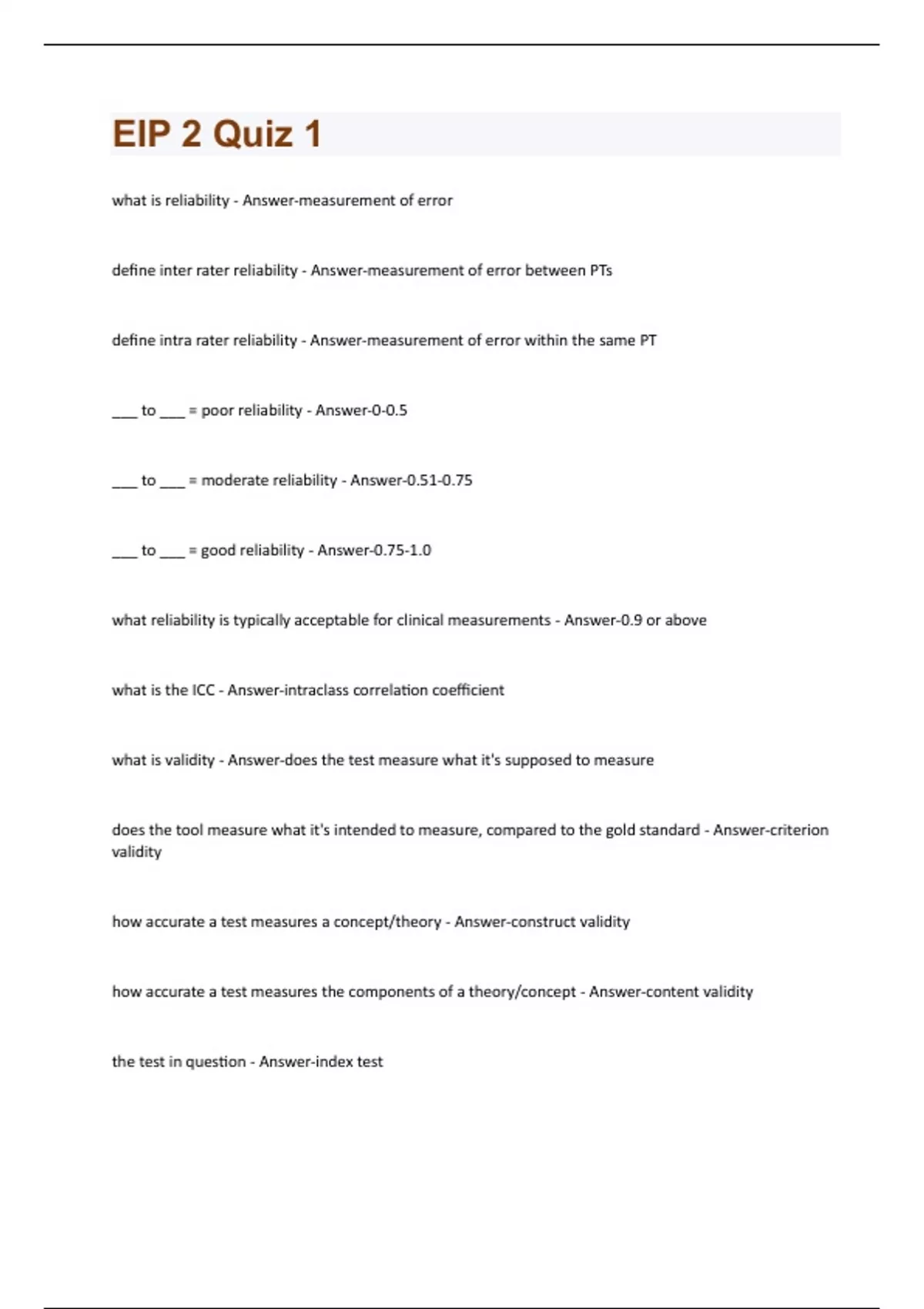 EIP 2 Quiz 1

what is reliability - Answer-measurement of error

define inter rater reliability - Answer-measurement of error between PTs

define intra rater reliability - Answer-measurement of error within the same PT

___ to ___ = poor reliability - Answer-0-0.5

___ to ___ = moderate reliability - Answer-0.51-0.75

___ to ___ = good reliability - Answer-0.75-1.0

what reliability is typically acceptable for clinical measurements - Answer-0.9 or above

what is the ICC - Answer-intraclass correlation coefficient

what is validity - Answer-does the test measure what it's supposed to measure

does the tool measure what it's intended to measure, compared to the gold standard - Answer-criterion validity

how accurate a test measures a concept/theory - Answer-construct validity

how accurate a test measures the components of a theory/concept - Answer-content validity

the test in question - Answer-index test